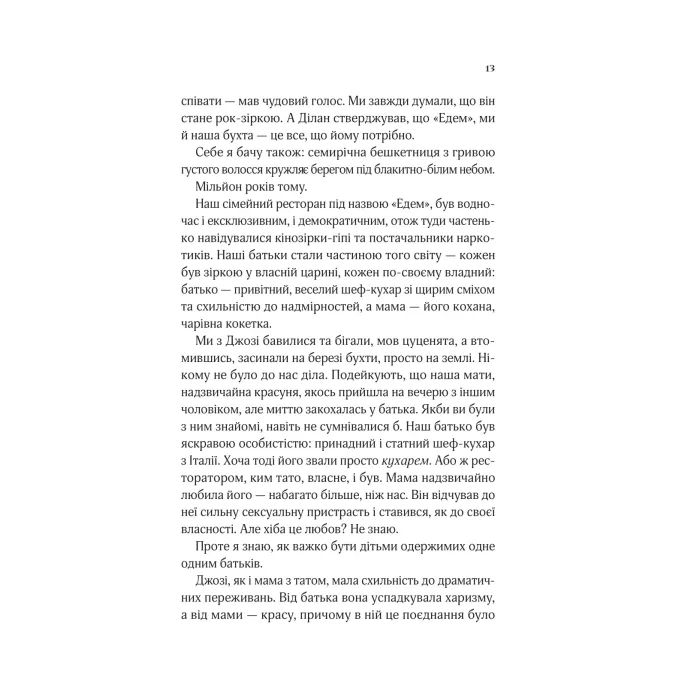 13

співати — мав чудовий голос. Ми завжди думали, що він стане рок-зіркою. А Ділан стверджував, що «Едем», ми й наша бухта — це все, що йому потрібно.

Себе я бачу також: семирічна бешкетниця з гривою густого волосся кружляє берегом під блакитно-білим небом.

Мільйон років тому.

Наш сімейний ресторан під назвою «Едем», був водночас і ексклюзивним, і демократичним, отож туди частенько навідувалися кінозірки-гіпі та постачальники наркотиків. Наші батьки стали частиною того світу — кожен був зіркою у власній царині, кожен по-своєму владний: батько — привітний, веселий шеф-кухар зі щирим сміхом та схильністю до надмірностей, а мама — його кохана, чарівна кокетка.

Ми з Джозі бавилися та бігали, мов цуценята, а втомившись, засинали на березі бухти, просто на землі. Нікому не було до нас діла. Подейкують, що наша мати, надзвичайна красуня, якось прийшла на вечерю з іншим чоловіком, але миттю закохалась у батька. Якби ви були з ним знайомі, навіть не сумнівалися б. Наш батько був яскравою особистістю: принадний і статний шеф-кухар з Італії. Хоча тоді його звали просто кухарем. Або ж ресторатором, ким тато, власне, і був. Мама надзвичайно любила його — набагато більше, ніж нас. Він відчував до неї сильну сексуальну пристрасть і ставився, як до своєї власності. Але хіба це любов? Не знаю.

Проте я знаю, як важко бути дітьми одержимих одне одним батьків.

Джозі, як і мама з татом, мала схильність до драматичних переживань. Від батька вона успадкувала харизму, а від мами — красу, причому в ній це поєднання було